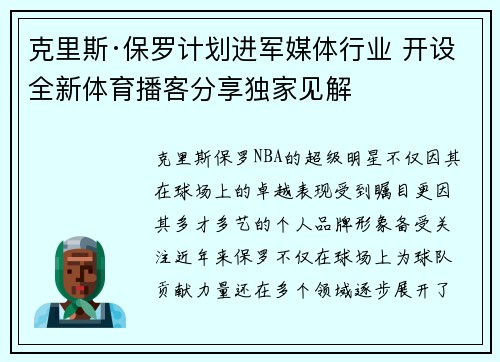 克里斯·保罗计划进军媒体行业 开设全新体育播客分享独家见解

克里斯保罗NBA的超级明星不仅因其在球场上的卓越表现受到瞩目更因其多才多艺的个人品牌形象备受关注近年来保罗不仅在球场上为球队贡献力量还在多个领域逐步展开了